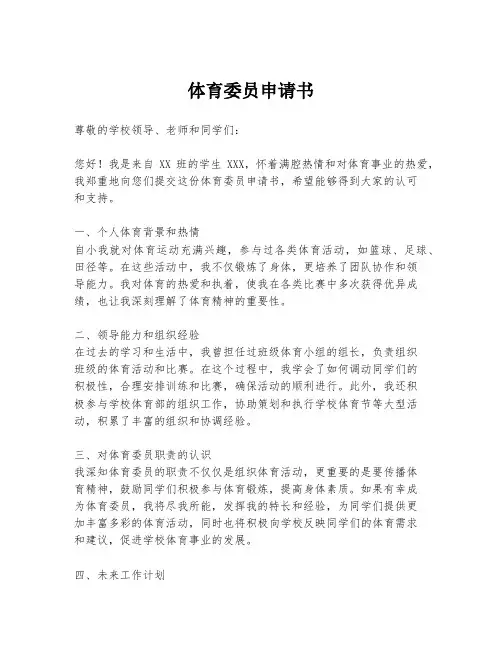 体育委员申请书

尊敬的学校领导、老师和同学们：

您好！我是来自 XX 班的学生 XXX，怀着满腔热情和对体育事业的热爱，我郑重地向您们提交这份体育委员申请书，希望能够得到大家的认可和支持。

一、个人体育背景和热情
自小我就对体育运动充满兴趣，参与过各类体育活动，如篮球、足球、田径等。在这些活动中，我不仅锻炼了身体，更培养了团队协作和领导能力。我对体育的热爱和执着，使我在各类比赛中多次获得优异成绩，也让我深刻理解了体育精神的重要性。

二、领导能力和组织经验
在过去的学习和生活中，我曾担任过班级体育小组的组长，负责组织班级的体育活动和比赛。在这个过程中，我学会了如何调动同学们的积极性，合理安排训练和比赛，确保活动的顺利进行。此外，我还积极参与学校体育部的组织工作，协助策划和执行学校体育节等大型活动，积累了丰富的组织和协调经验。

三、对体育委员职责的认识
我深知体育委员的职责不仅仅是组织体育活动，更重要的是要传播体育精神，鼓励同学们积极参与体育锻炼，提高身体素质。如果有幸成为体育委员，我将尽我所能，发挥我的特长和经验，为同学们提供更加丰富多彩的体育活动，同时也将积极向学校反映同学们的体育需求和建议，促进学校体育事业的发展。

四、未来工作计划